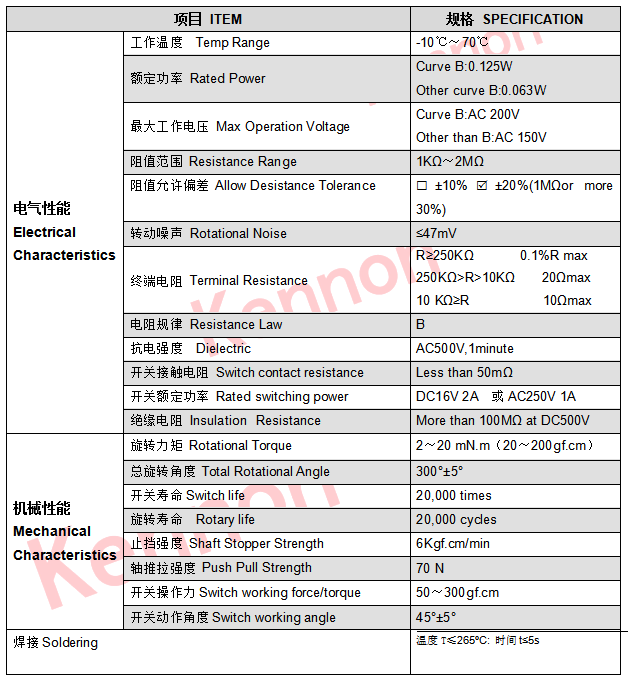 | 项目 ITEM | | 规格 SPECIFICATION |
|---|---|---|
| 电气性能 Electrical Characteristics | 工作温度 Temp Range | -10℃～70℃ |
| | 额定功率 Rated Power | Curve B:0.125W Other curve B:0.063W |
| | 最大工作电压 Max Operation Voltage | Curve B:AC 200V Other than B:AC 150V |
| | 阻值范围 Resistance Range | 1KΩ～2MΩ |
| | 阻值允许偏差 Allow Desistance Tolerance | □ ±10% ☑ ±20%(1MΩor more 30%) |
| | 转动噪声 Rotational Noise | ≤47mV |
| | 终端电阻 Terminal Resistance | R≥250KΩ 0.1%R max 250KΩ>R>10KΩ 20Ωmax 10 KΩ≥R 10Ωmax |
| | 电阻规律 Resistance Law | B |
| | 抗电强度 Dielectric | AC500V,1minute |
| | 开关接触电阻 Switch contact resistance | Less than 50mΩ |
| | 开关额定功率 Rated switching power | DC16V 2A 或 AC250V 1A |
| | 绝缘电阻 Insulation Resistance | More than 100MΩ at DC500V |
| 机械性能 Mechanical Characteristics | 旋转力矩 Rotational Torque | 2～20 mN.m（20～200gf.cm） |
| | 总旋转角度 Total Rotational Angle | 300°±5° |
| | 开关寿命 Switch life | 20,000 times |
| | 旋转寿命 Rotary life | 20,000 cycles |
| | 止挡强度 Shaft Stopper Strength | 6Kgf.cm/min |
| | 轴推拉强度 Push Pull Strength | 70 N |
| | 开关操作力 Switch working force/torque | 50～300gf.cm |
| | 开关动作角度 Switch working angle | 45°±5° |
| 焊接 Soldering | | 温度 T≤265ºC: 时间 t≤5s |

Kennon